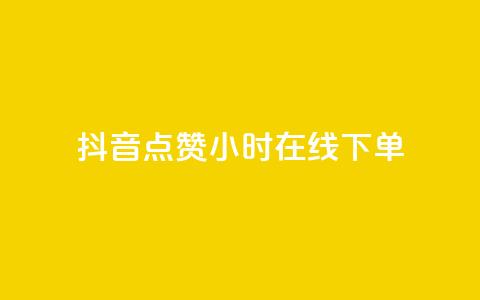 抖音点赞小时在线下单